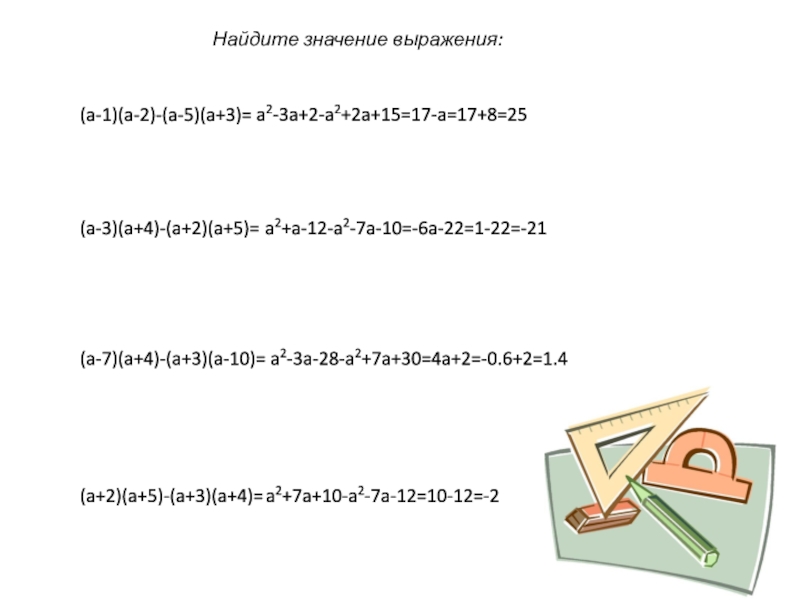 Найдите значение выражения:

$(a-1)(a-2)-(a-5)(a+3)= a^2-3a+2-a^2+2a+15=17-a=17+8=25$

$(a-3)(a+4)-(a+2)(a+5)= a^2+a-12-a^2-7a-10=-6a-22=1-22=-21$

$(a-7)(a+4)-(a+3)(a-10)= a^2-3a-28-a^2+7a+30=4a+2=-0.6+2=1.4$

$(a+2)(a+5)-(a+3)(a+4)= a^2+7a+10-a^2-7a-12=10-12=-2$